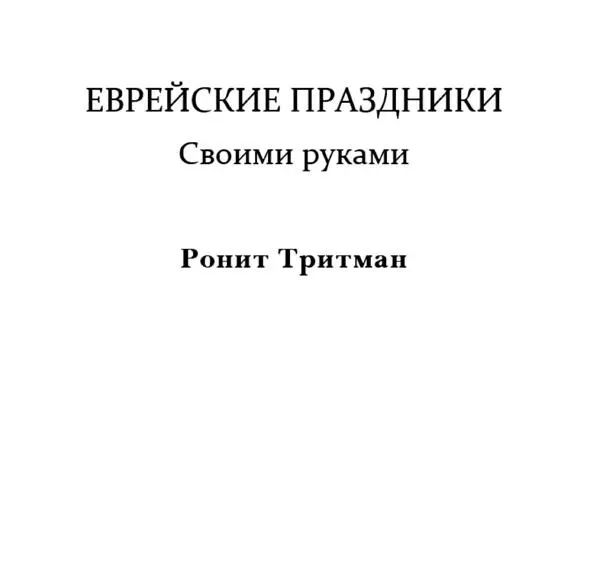 ЕВРЕЙСКИЕ ПРАЗДНИКИ
Своими руками

Ронит Тритман